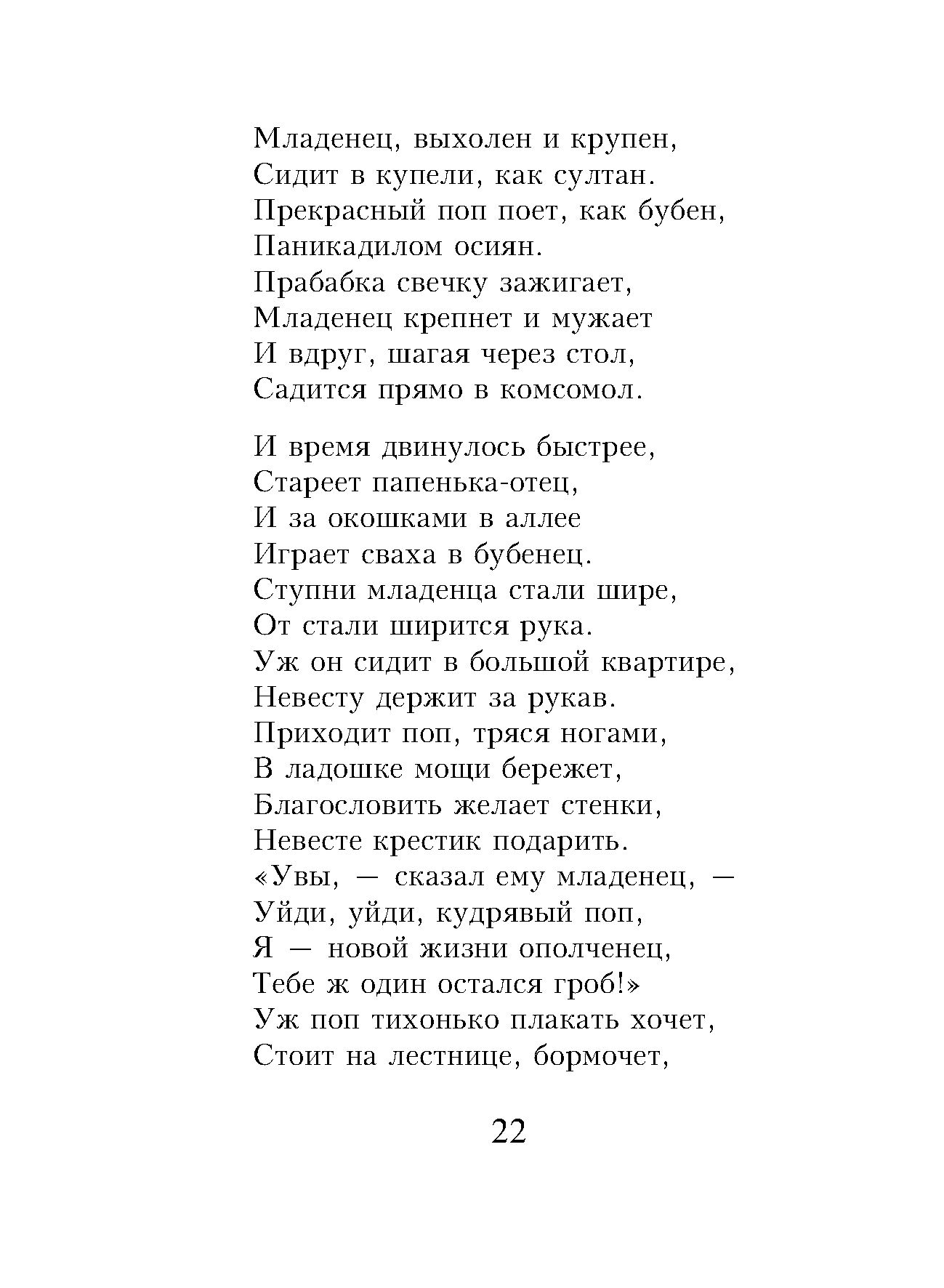 Младенец, выхолен и крупен,
Сидит в купели, как султан.
Прекрасный поп поет, как бубен,
Паникадилом осиян.
Прабабка свечку зажигает,
Младенец крепнет и мужает
И вдруг, шагая через стол,
Садится прямо в комсомол.

И время двинулось быстрее,
Стареет папенька-отец,
И за окошками в аллее
Играет сваха в бубенец.
Ступни младенца стали шире,
От стали ширится рука.
Уж он сидит в большой квартире,
Невесту держит за рукав.
Приходит поп, тряся ногами,
В ладошке мощи бережет,
Благословить желает стенки,
Невесте крестик подарить.
«Увы, — сказал ему младенец, —
Уйди, уйди, кудрявый поп,
Я — новой жизни ополченец,
Тебе ж один остался гроб!»
Уж поп тихонько плакать хочет,
Стоит на лестнице, бормочет,

22